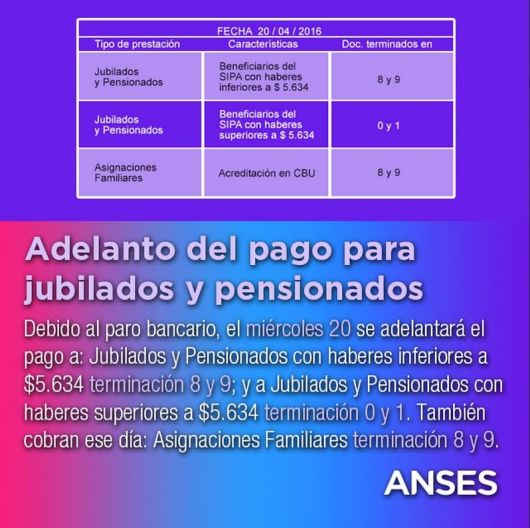 FECHA 20 / 04 / 2016

| Tipo de prestación | Características | Doc. terminados en |
|---|---|---|
| Jubilados y Pensionados | Beneficiarios del SIPA con haberes inferiores a $ 5.634 | 8 y 9 |
| Jubilados y Pensionados | Beneficiarios del SIPA con haberes superiores a $ 5.634 | 0 y 1 |
| Asignaciones Familiares | Acreditación en CBU | 8 y 9 |

Adelanto del pago para jubilados y pensionados

Debido al paro bancario, el miércoles 20 se adelantará el pago a: Jubilados y Pensionados con haberes inferiores a $5.634 terminación 8 y 9; y a Jubilados y Pensionados con haberes superiores a $5.634 terminación 0 y 1. También cobran ese día: Asignaciones Familiares terminación 8 y 9.

ANSES